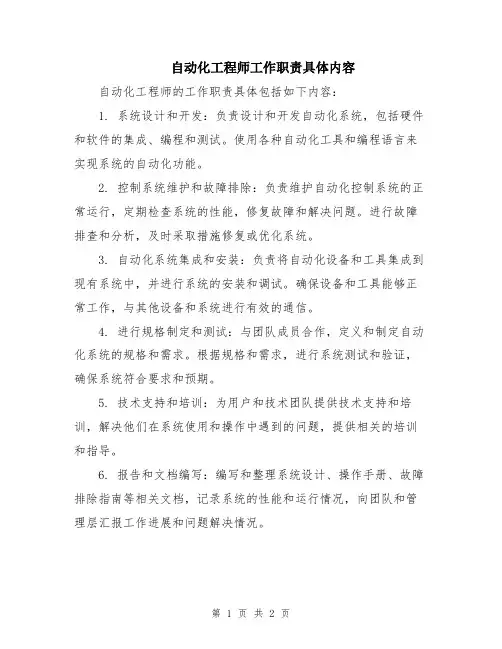 自动化工程师工作职责具体内容

自动化工程师的工作职责具体包括如下内容：

1. 系统设计和开发：负责设计和开发自动化系统，包括硬件和软件的集成、编程和测试。使用各种自动化工具和编程语言来实现系统的自动化功能。

2. 控制系统维护和故障排除：负责维护自动化控制系统的正常运行，定期检查系统的性能，修复故障和解决问题。进行故障排查和分析，及时采取措施修复或优化系统。

3. 自动化系统集成和安装：负责将自动化设备和工具集成到现有系统中，并进行系统的安装和调试。确保设备和工具能够正常工作，与其他设备和系统进行有效的通信。

4. 进行规格制定和测试：与团队成员合作，定义和制定自动化系统的规格和需求。根据规格和需求，进行系统测试和验证，确保系统符合要求和预期。

5. 技术支持和培训：为用户和技术团队提供技术支持和培训，解决他们在系统使用和操作中遇到的问题，提供相关的培训和指导。

6. 报告和文档编写：编写和整理系统设计、操作手册、故障排除指南等相关文档，记录系统的性能和运行情况，向团队和管理层汇报工作进展和问题解决情况。

第 1 页 共 2 页